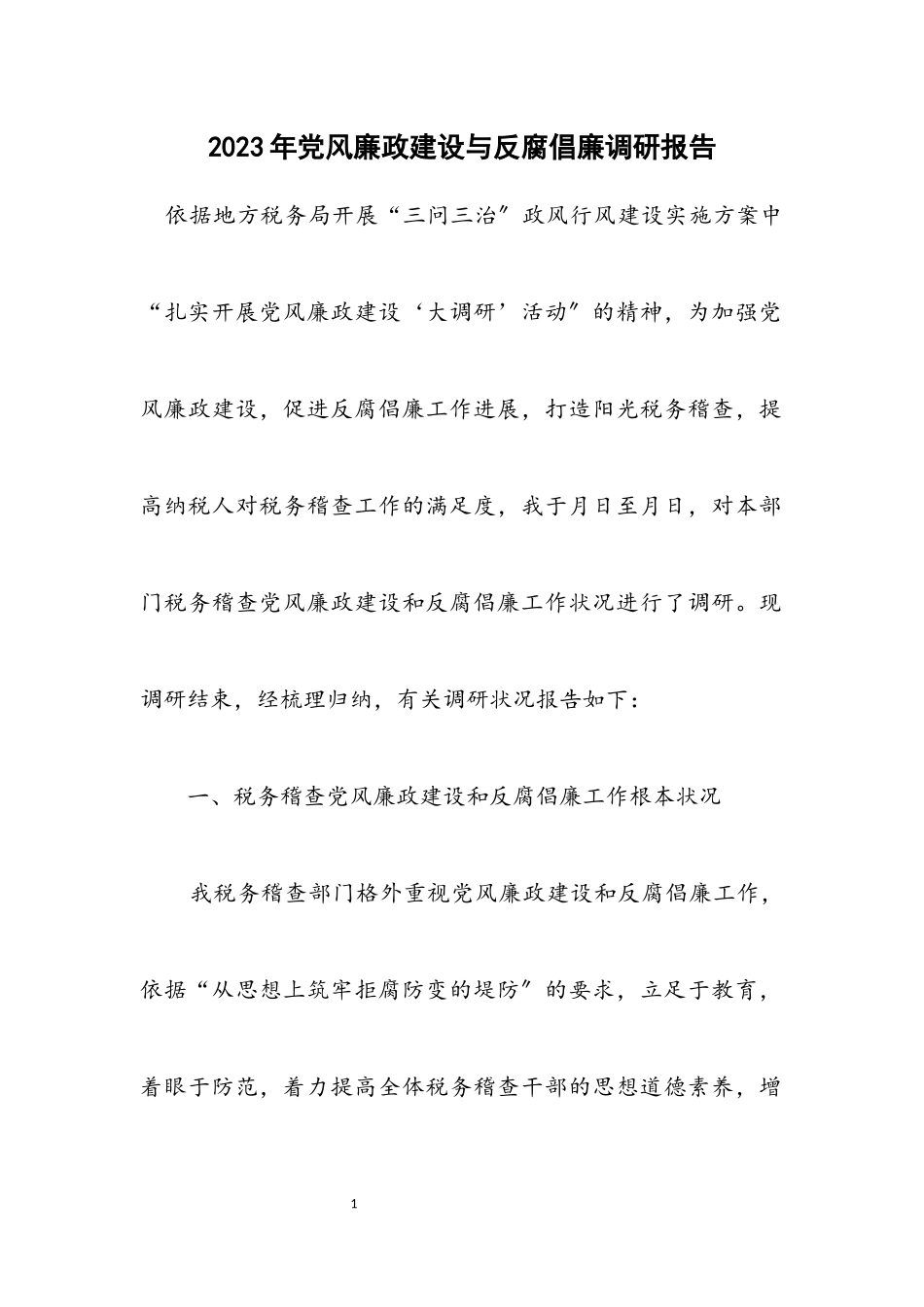 2023年党风廉政建设与反腐倡廉调研报告

依据地方税务局开展“三问三治”政风行风建设实施方案中“扎实开展党风廉政建设‘大调研’活动”的精神，为加强党风廉政建设，促进反腐倡廉工作进展，打造阳光税务稽查，提高纳税人对税务稽查工作的满足度，我于月日至月日，对本部门税务稽查党风廉政建设和反腐倡廉工作状况进行了调研。现调研结束，经梳理归纳，有关调研状况报告如下：

一、税务稽查党风廉政建设和反腐倡廉工作根本状况

我税务稽查部门格外重视党风廉政建设和反腐倡廉工作，依据“从思想上筑牢拒腐防变的堤防”的要求，立足于教育，着眼于防范，着力提高全体税务稽查干部的思想道德素养，增

1